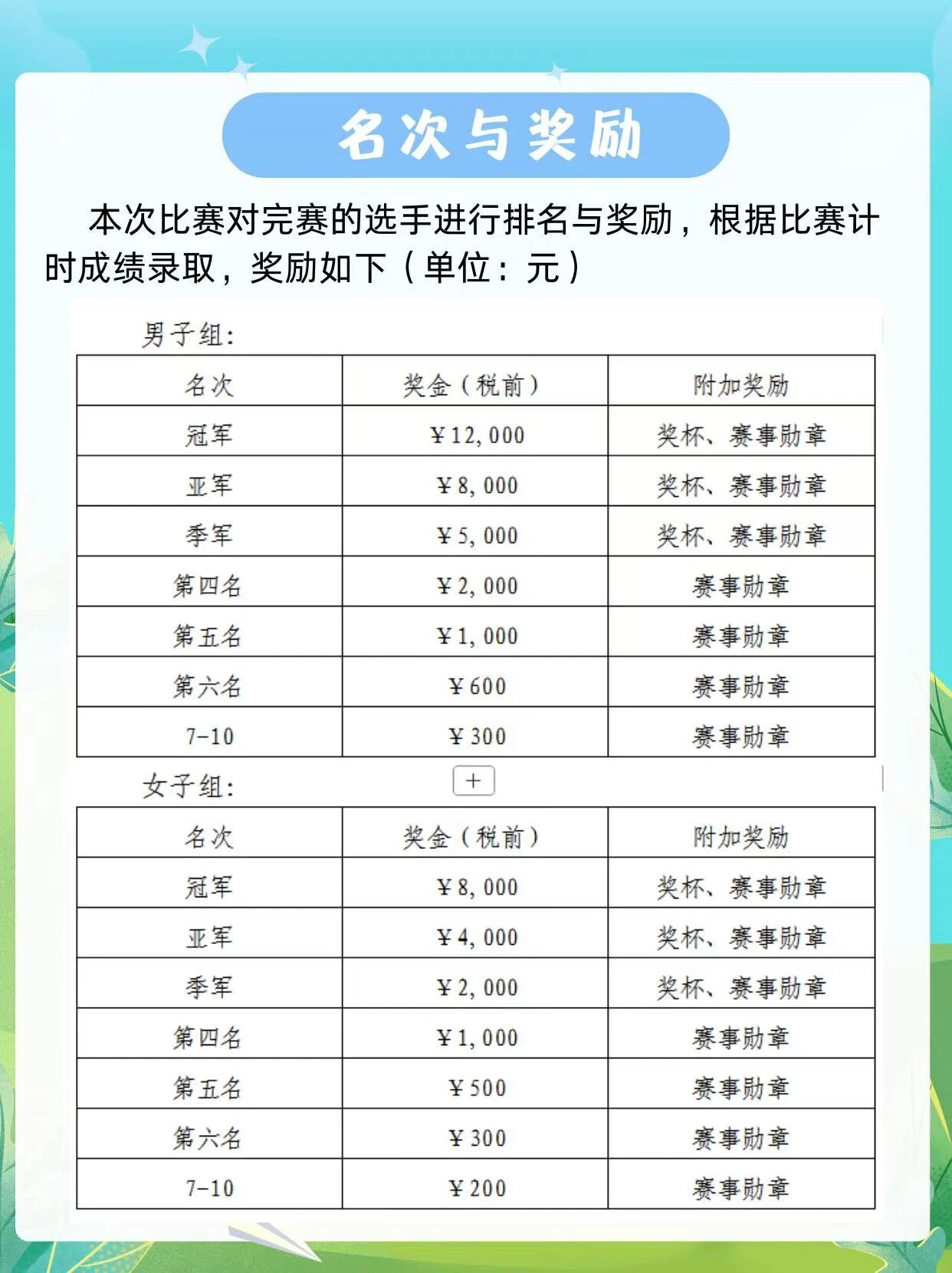 名次与奖励

本次比赛对完赛的选手进行排名与奖励，根据比赛计时成绩录取，奖励如下（单位：元）

男子组：

| 名次 | 奖金（税前） | 附加奖励 |
|---|---|---|
| 冠军 | ￥12,000 | 奖杯、赛事勋章 |
| 亚军 | ￥8,000 | 奖杯、赛事勋章 |
| 季军 | ￥5,000 | 奖杯、赛事勋章 |
| 第四名 | ￥2,000 | 赛事勋章 |
| 第五名 | ￥1,000 | 赛事勋章 |
| 第六名 | ￥600 | 赛事勋章 |
| 7-10 | ￥300 | 赛事勋章 |

女子组：

+

| 名次 | 奖金（税前） | 附加奖励 |
|---|---|---|
| 冠军 | ￥8,000 | 奖杯、赛事勋章 |
| 亚军 | ￥4,000 | 奖杯、赛事勋章 |
| 季军 | ￥2,000 | 奖杯、赛事勋章 |
| 第四名 | ￥1,000 | 赛事勋章 |
| 第五名 | ￥500 | 赛事勋章 |
| 第六名 | ￥300 | 赛事勋章 |
| 7-10 | ￥200 | 赛事勋章 |